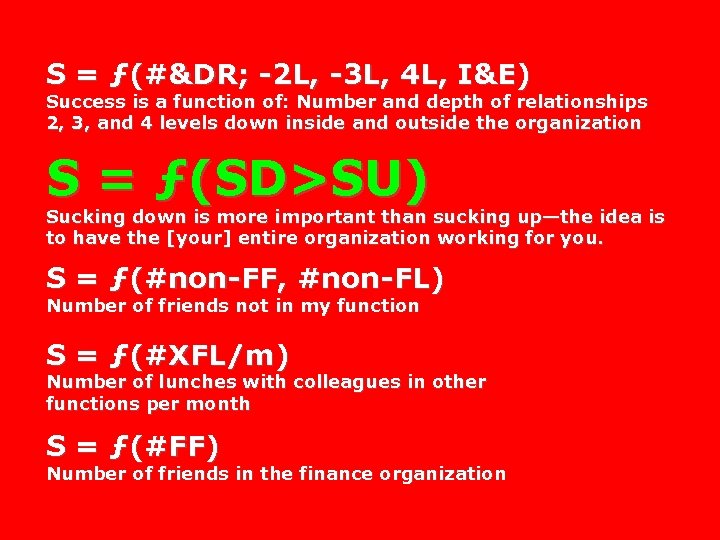 S = ƒ(#&DR; -2L, -3L, 4L, I&E)
Success is a function of: Number and depth of relationships 2, 3, and 4 levels down inside and outside the organization

S = ƒ(SD>SU)
Sucking down is more important than sucking up—the idea is to have the [your] entire organization working for you.

S = ƒ(#non-FF, #non-FL)
Number of friends not in my function

S = ƒ(#XFL/m)
Number of lunches with colleagues in other functions per month

S = ƒ(#FF)
Number of friends in the finance organization